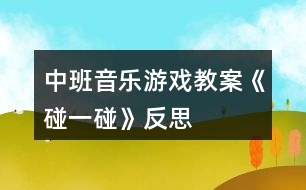 中班音乐游戏教案《碰一碰》反思